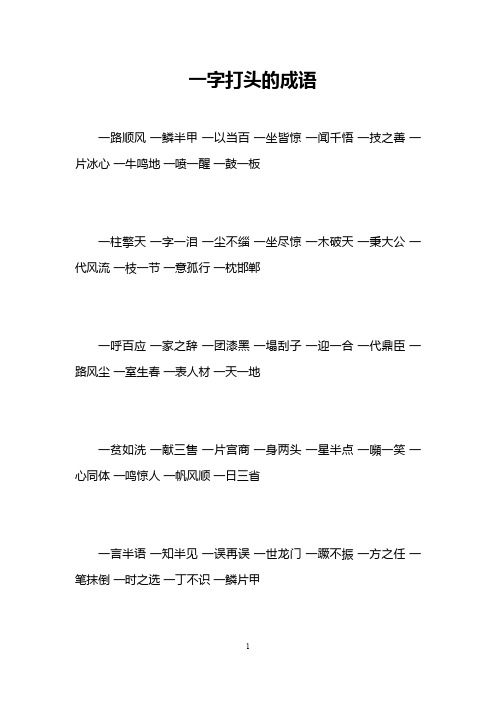 一字打头的成语

一路顺风 一鳞半甲 一以当百 一坐皆惊 一闻千悟 一技之善 一片冰心 一牛鸣地 一喷一醒 一鼓一板

一柱擎天 一字一泪 一尘不缁 一坐尽惊 一木破天 一秉大公 一代风流 一枝一节 一意孤行 一枕邯郸

一呼百应 一家之辞 一团漆黑 一塌刮子 一迎一合 一代鼎臣 一路风尘 一室生春 一表人材 一天一地

一贫如洗 一献三售 一片宫商 一身两头 一星半点 一嚬一笑 一心同体 一鸣惊人 一帆风顺 一日三省

一言半语 一知半见 一误再误 一世龙门 一蹶不振 一方之任 一笔抹倒 一时之选 一丁不识 一鳞片甲

1